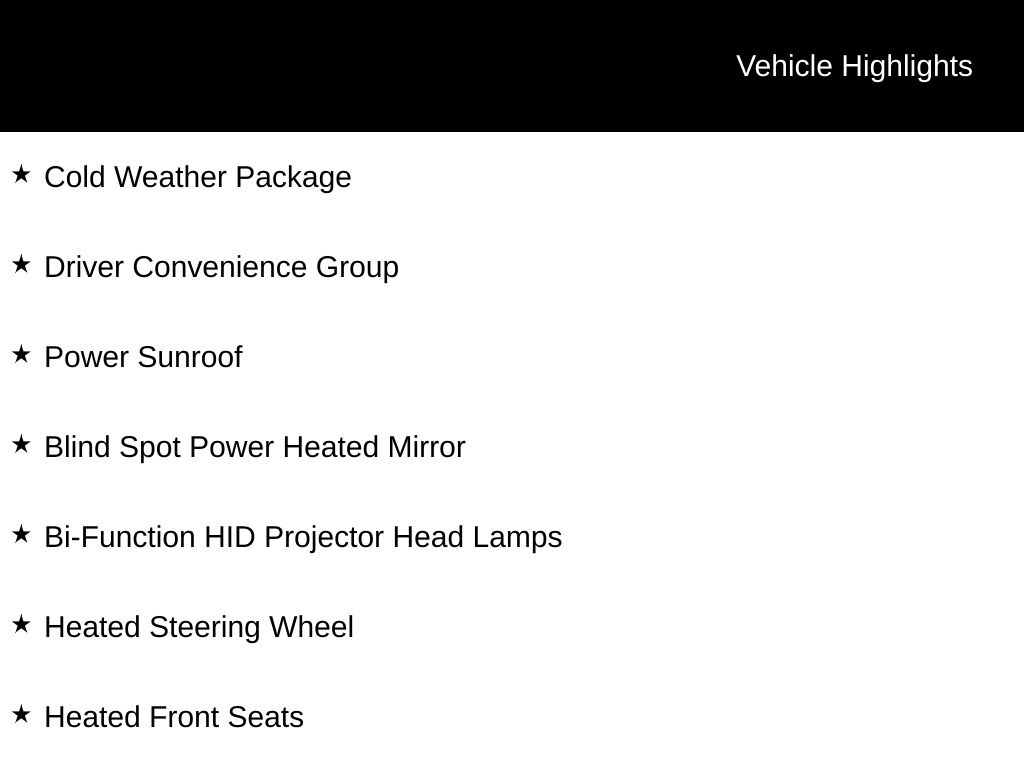 Vehicle Highlights

★ Cold Weather Package

★ Driver Convenience Group

★ Power Sunroof

★ Blind Spot Power Heated Mirror

★ Bi-Function HID Projector Head Lamps

★ Heated Steering Wheel

★ Heated Front Seats